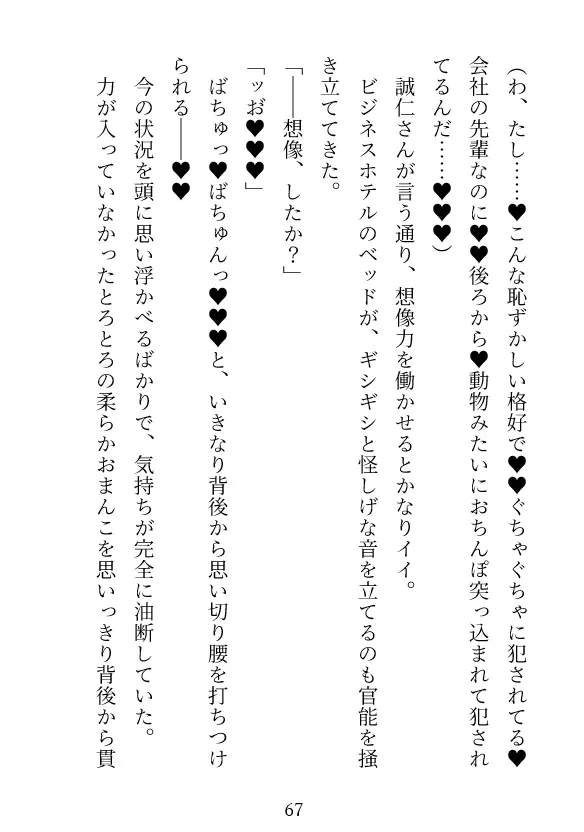 （わ、たし……♥こんな恥ずかしい格好で♥♥ぐちゃぐちゃに犯されてる♥会社の先輩なのに♥♥後ろから♥動物みたいにおちんぽ突っ込まれて犯されてるんだ……♥♥♥）

誠仁さんが言う通り、想像力を働かせるとかなりイイ。

ビジネスホテルのベッドが、ギシギシと怪しげな音を立てるのも官能を掻き立ててきた。

「――想像、したか？」

「ッお♥♥♥」

ばちゅっ♥ばちゅんっ♥♥♥と、いきなり背後から思い切り腰を打ちつけられる――♥♥

今の状況を頭に思い浮かべるばかりで、気持ちが完全に油断していた。

力が入っていなかったとろとろの柔らかおまんこを思いっきり背後から貫

67